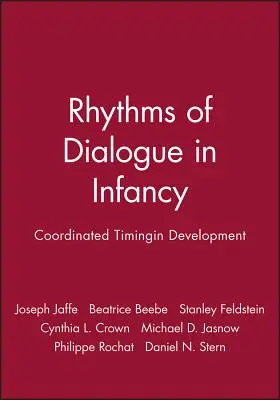 Rhythms of Dialogue in Infancy

Coordinated Timingin Development

Joseph Jaffe Beatrice Beebe Stanley Feldstein
Cynthia L. Crown Michael D. Jasnow
Philippe Rochat Daniel N. Stern